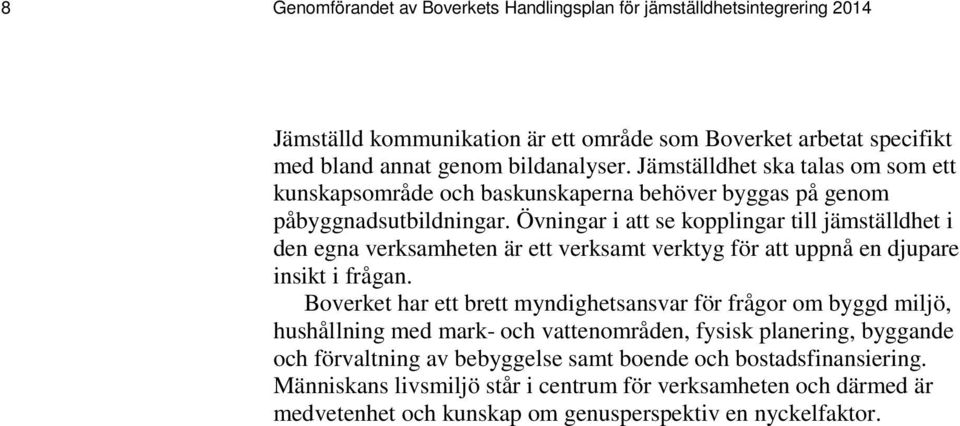 8 Genomförandet av Boverkets Handlingsplan för jämställdhetsintegrering 2014

Jämställd kommunikation är ett område som Boverket arbetat specifikt med bland annat genom bildanalyser. Jämställdhet ska talas om som ett kunskapsområde och baskunskaperna behöver byggas på genom påbyggnadsutbildningar. Övningar i att se kopplingar till jämställdhet i den egna verksamheten är ett verksamt verktyg för att uppnå en djupare insikt i frågan.

Boverket har ett brett myndighetsansvar för frågor om byggd miljö, hushållning med mark- och vattenområden, fysisk planering, byggande och förvaltning av bebyggelse samt boende och bostadsfinansiering. Människans livsmiljö står i centrum för verksamheten och därmed är medvetenhet och kunskap om genusperspektiv en nyckelfaktor.